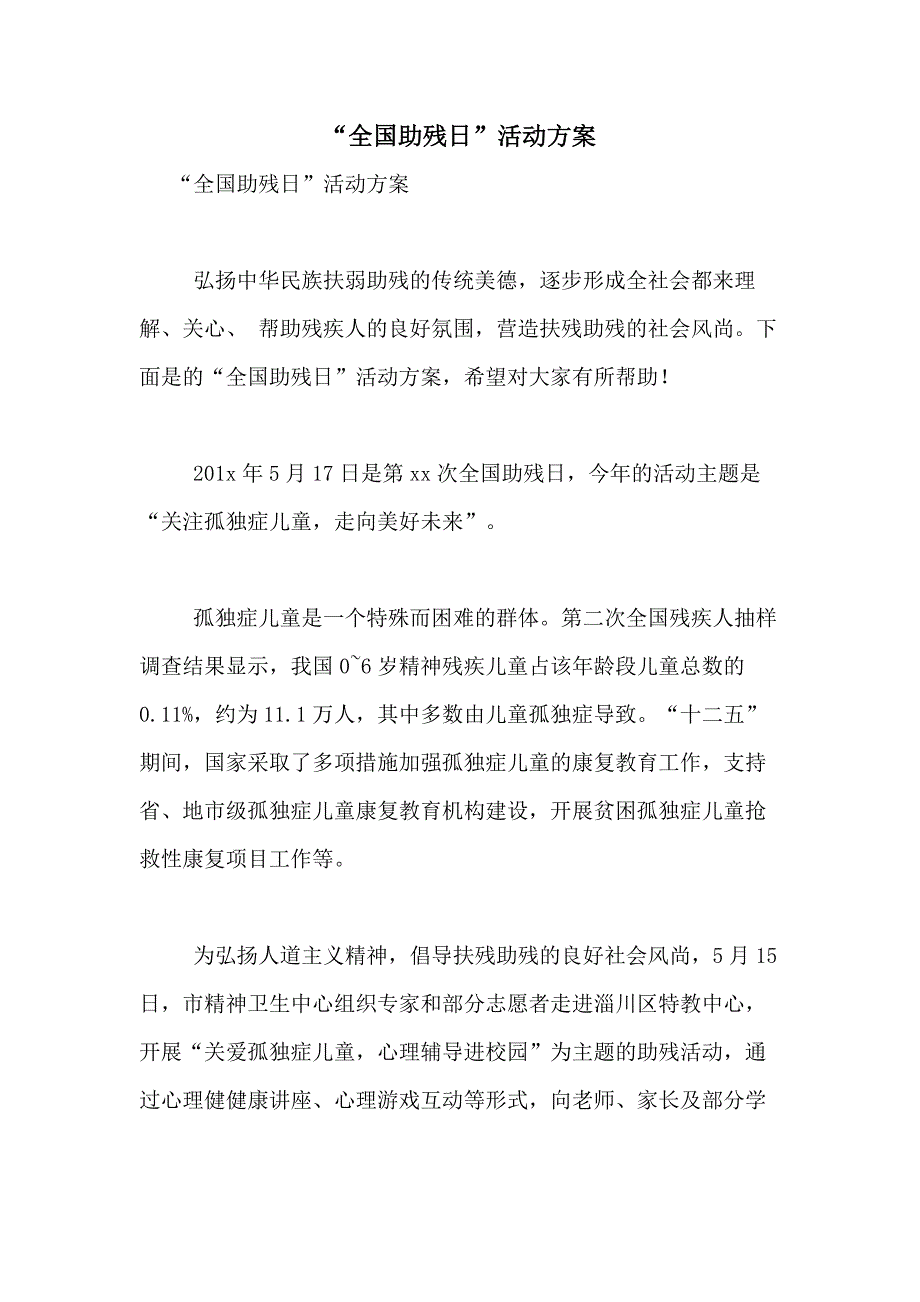 “全国助残日”活动方案

“全国助残日”活动方案

弘扬中华民族扶弱助残的传统美德，逐步形成全社会都来理解、关心、 帮助残疾人的良好氛围，营造扶残助残的社会风尚。下面是的“全国助残日”活动方案，希望对大家有所帮助！

201x 年 5 月 17 日是第 xx 次全国助残日，今年的活动主题是“关注孤独症儿童，走向美好未来”。

孤独症儿童是一个特殊而困难的群体。第二次全国残疾人抽样调查结果显示，我国 0~6 岁精神残疾儿童占该年龄段儿童总数的 0.11%，约为 11.1 万人，其中多数由儿童孤独症导致。“十二五”期间，国家采取了多项措施加强孤独症儿童的康复教育工作，支持省、地市级孤独症儿童康复教育机构建设，开展贫困孤独症儿童抢救性康复项目工作等。

为弘扬人道主义精神，倡导扶残助残的良好社会风尚，5 月 15 日，市精神卫生中心组织专家和部分志愿者走进淄川区特教中心，开展“关爱孤独症儿童，心理辅导进校园”为主题的助残活动，通过心理健健康讲座、心理游戏互动等形式，向老师、家长及部分学